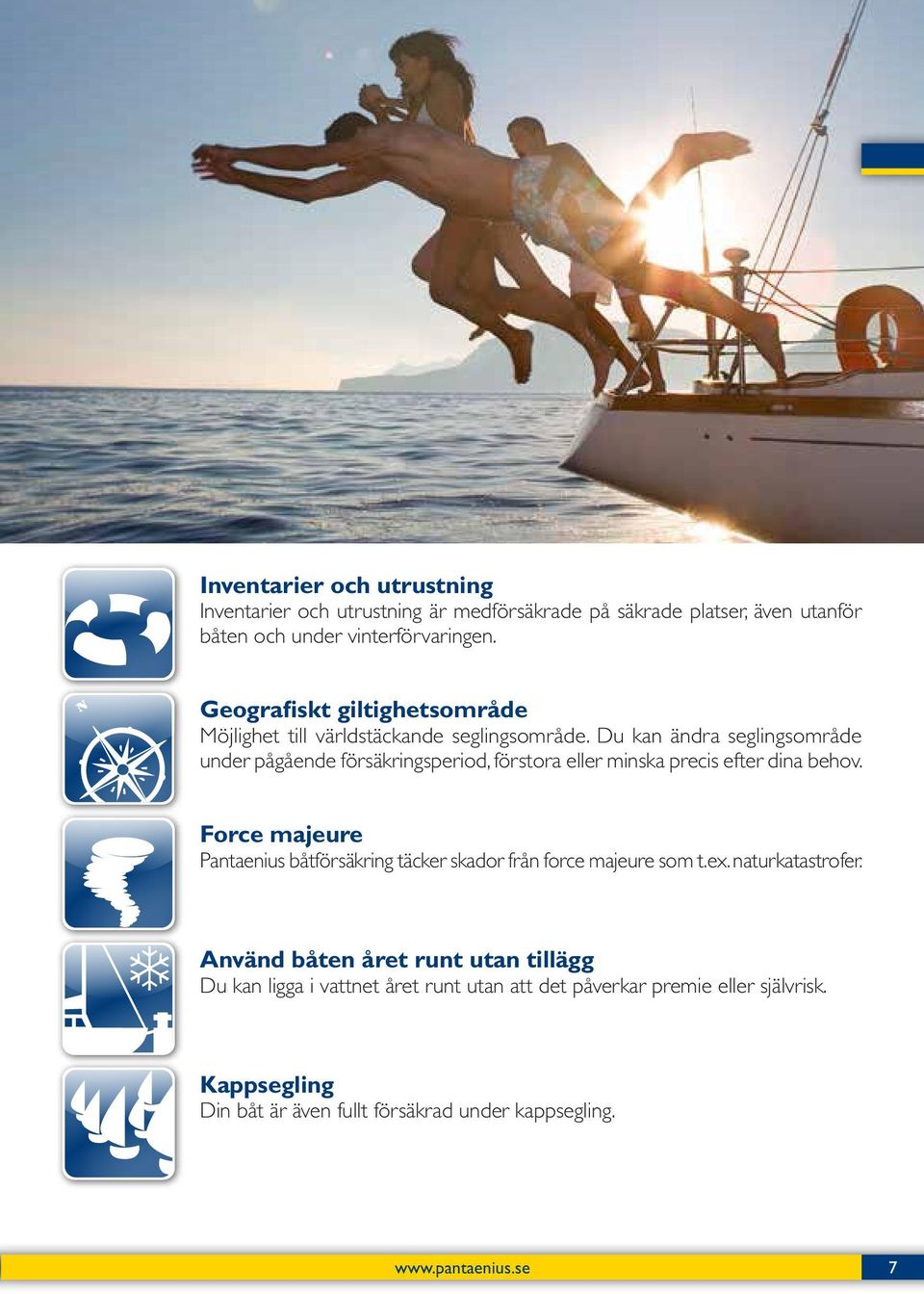 Inventarier och utrustning
Inventarier och utrustning är medförsäkrade på säkrade platser, även utanför båten och under vinterförvaringen.

Geografiskt giltighetsområde
Möjlighet till världstäckande seglingsområde. Du kan ändra seglingsområde under pågående försäkringsperiod, förstora eller minska precis efter dina behov.

Force majeure
Pantaenius båtförsäkring täcker skador från force majeure som t.ex. naturkatastrofer.

Använd båten året runt utan tillägg
Du kan ligga i vattnet året runt utan att det påverkar premie eller självrisk.

Kappsegling
Din båt är även fullt försäkrad under kappsegling.

www.pantaenius.se 7